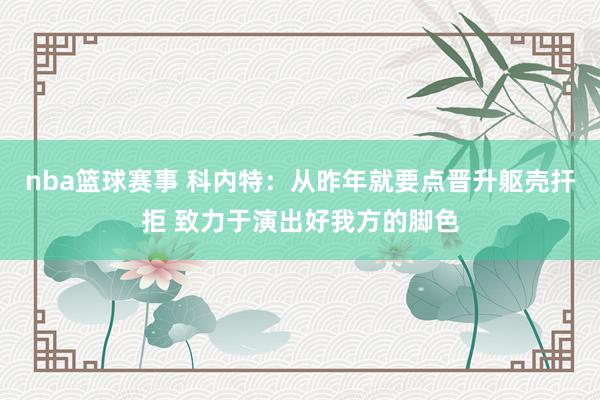 nba篮球赛事 科内特：从昨年就要点晋升躯壳扞拒 致力于演出好我方的脚色